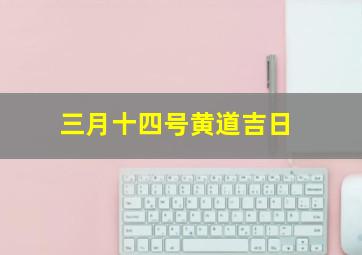 三月十四号黄道吉日